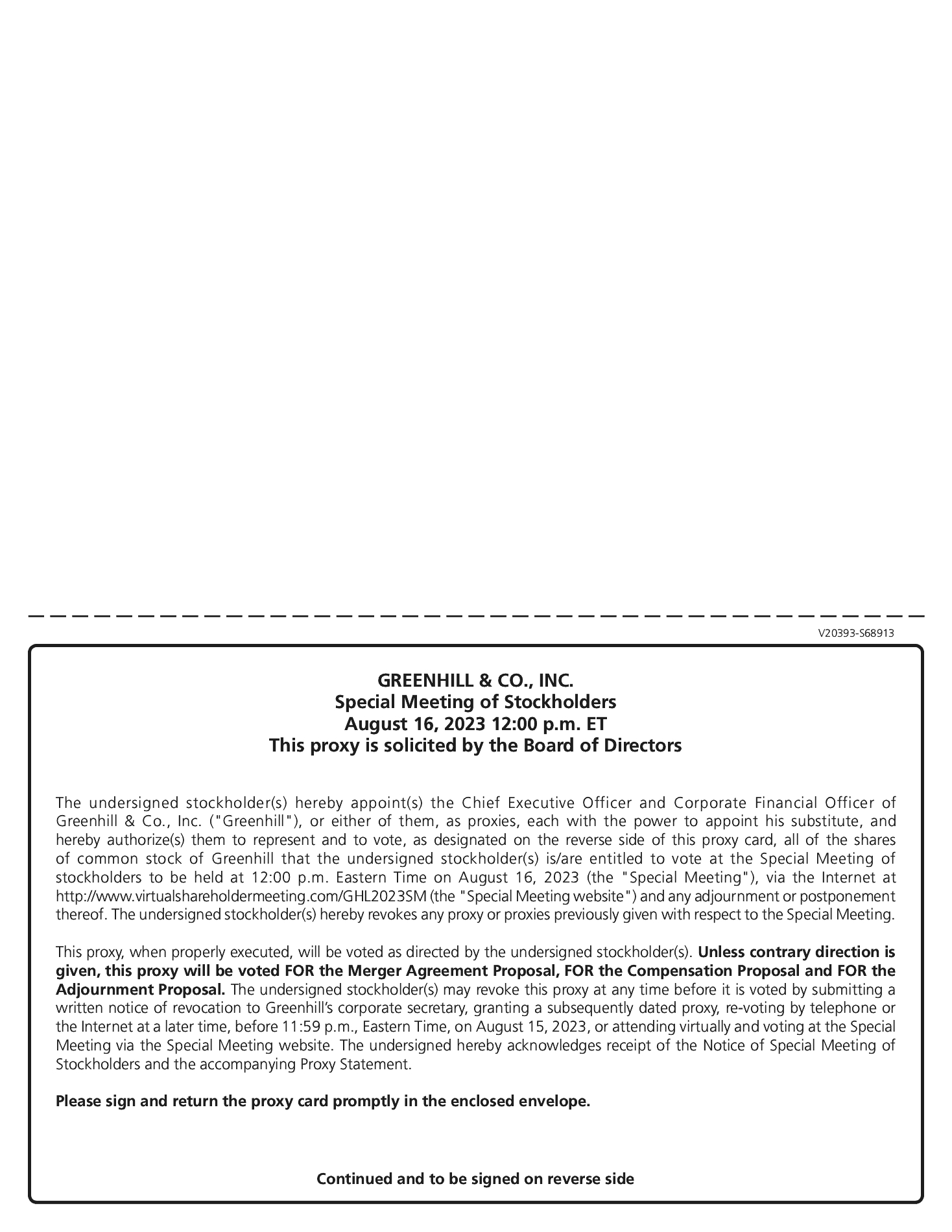 V20393-S68913

GREENHILL & CO., INC.
Special Meeting of Stockholders
August 16, 2023 12:00 p.m. ET
This proxy is solicited by the Board of Directors

The undersigned stockholder(s) hereby appoint(s) the Chief Executive Officer and Corporate Financial Officer of Greenhill & Co., Inc. ("Greenhill"), or either of them, as proxies, each with the power to appoint his substitute, and hereby authorize(s) them to represent and to vote, as designated on the reverse side of this proxy card, all of the shares of common stock of Greenhill that the undersigned stockholder(s) is/are entitled to vote at the Special Meeting of stockholders to be held at 12:00 p.m. Eastern Time on August 16, 2023 (the "Special Meeting"), via the Internet at http://www.virtualshareholdermeeting.com/GHL2023SM (the "Special Meeting website") and any adjournment or postponement thereof. The undersigned stockholder(s) hereby revokes any proxy or proxies previously given with respect to the Special Meeting.

This proxy, when properly executed, will be voted as directed by the undersigned stockholder(s). Unless contrary direction is given, this proxy will be voted FOR the Merger Agreement Proposal, FOR the Compensation Proposal and FOR the Adjournment Proposal. The undersigned stockholder(s) may revoke this proxy at any time before it is voted by submitting a written notice of revocation to Greenhill's corporate secretary, granting a subsequently dated proxy, re-voting by telephone or the Internet at a later time, before 11:59 p.m., Eastern Time, on August 15, 2023, or attending virtually and voting at the Special Meeting via the Special Meeting website. The undersigned hereby acknowledges receipt of the Notice of Special Meeting of Stockholders and the accompanying Proxy Statement.

Please sign and return the proxy card promptly in the enclosed envelope.

Continued and to be signed on reverse side